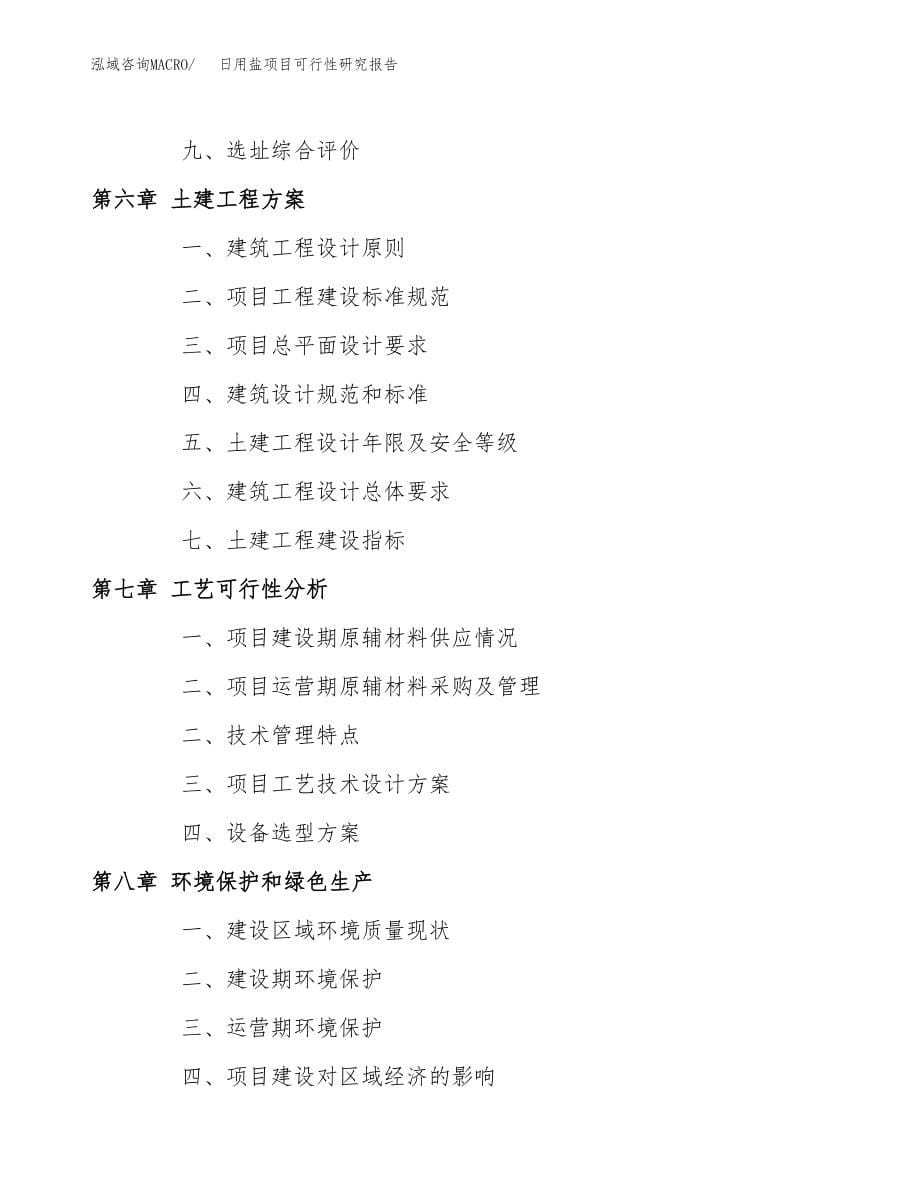 泓域咨询MACRO/　日用盐项目可行性研究报告

九、选址综合评价

第六章 土建工程方案

一、建筑工程设计原则

二、项目工程建设标准规范

三、项目总平面设计要求

四、建筑设计规范和标准

五、土建工程设计年限及安全等级

六、建筑工程设计总体要求

七、土建工程建设指标

第七章 工艺可行性分析

一、项目建设期原辅材料供应情况

二、项目运营期原辅材料采购及管理

二、技术管理特点

三、项目工艺技术设计方案

四、设备选型方案

第八章 环境保护和绿色生产

一、建设区域环境质量现状

二、建设期环境保护

三、运营期环境保护

四、项目建设对区域经济的影响